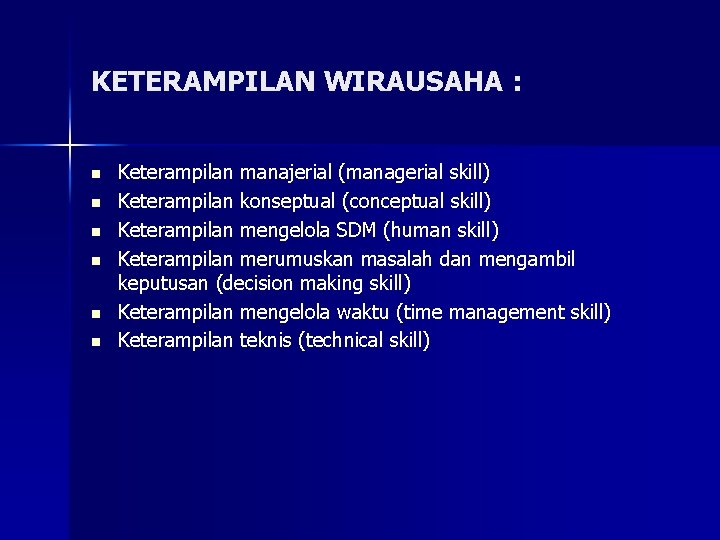 KETERAMPILAN WIRAUSAHA :

- Keterampilan manajerial (managerial skill)
- Keterampilan konseptual (conceptual skill)
- Keterampilan mengelola SDM (human skill)
- Keterampilan merumuskan masalah dan mengambil keputusan (decision making skill)
- Keterampilan mengelola waktu (time management skill)
- Keterampilan teknis (technical skill)